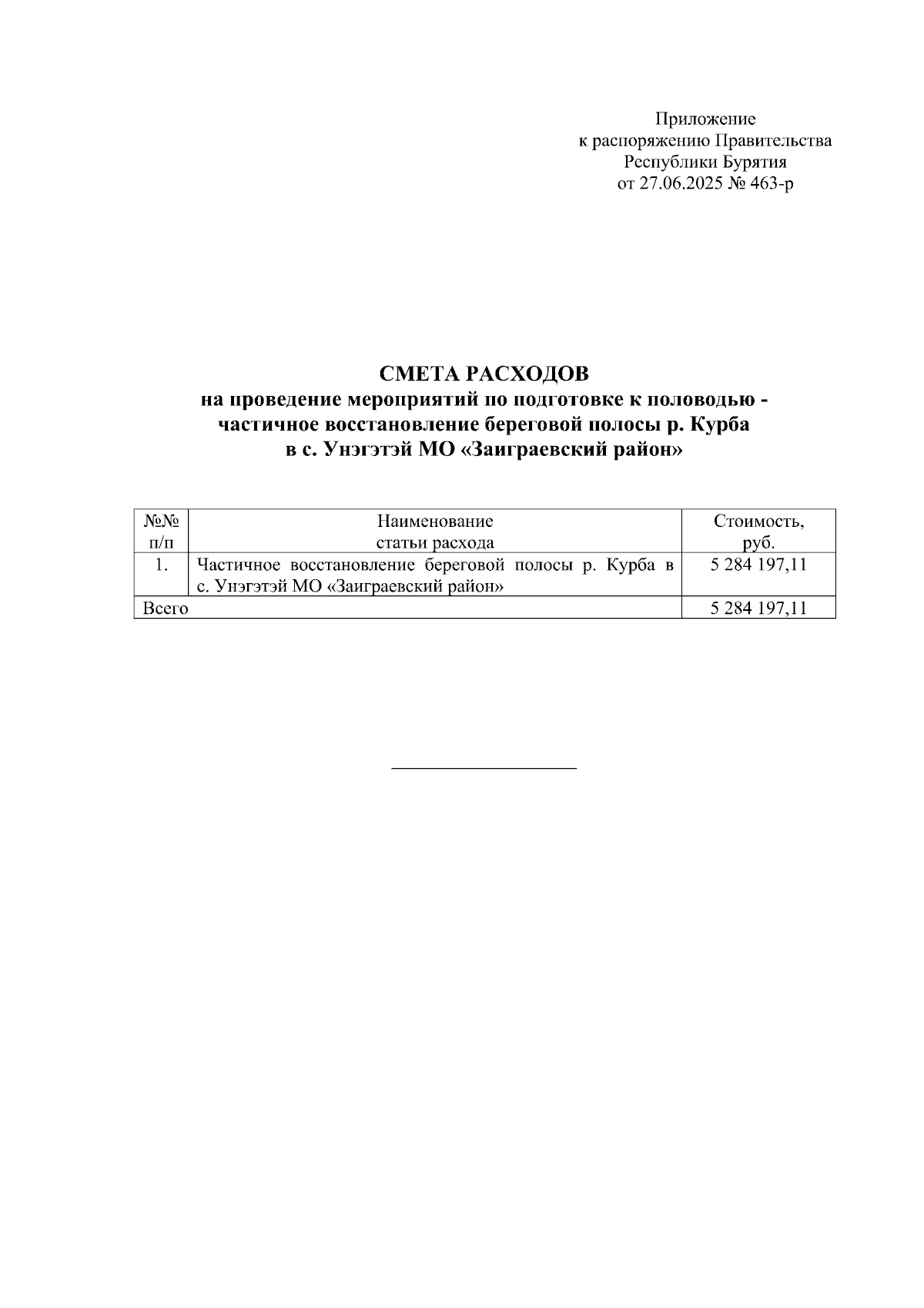 Приложение
к распоряжению Правительства
Республики Бурятия
от 27.06.2025 № 463-р

СМЕТА РАСХОДОВ
на проведение мероприятий по подготовке к половодью - частичное восстановление береговой полосы р. Курба в с. Унэгэтэй МО «Заиграевский район»

| №№ п/п | Наименование статьи расхода | Стоимость, руб. |
|---|---|---|
| 1. | Частичное восстановление береговой полосы р. Курба в с. Унэгэтэй МО «Заиграевский район» | 5 284 197,11 |
| Всего | | 5 284 197,11 |